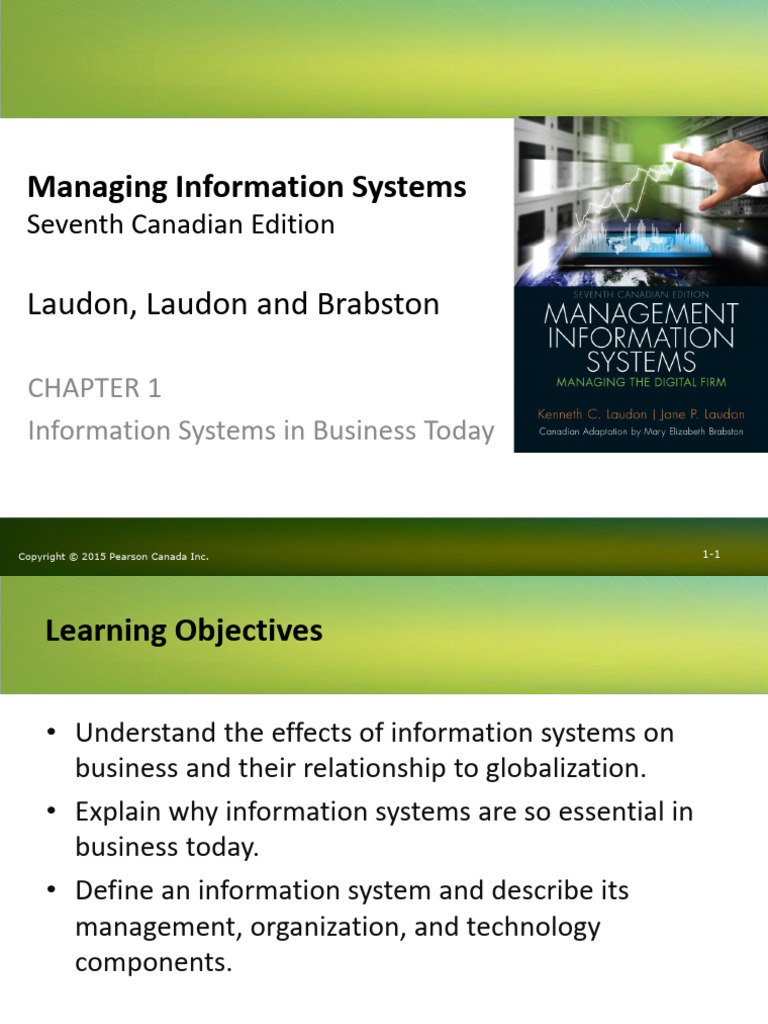 Managing Information Systems
Seventh Canadian Edition

Laudon, Laudon and Brabston

CHAPTER 1
Information Systems in Business Today

SEVENTH CANADIAN EDITION
MANAGEMENT INFORMATION SYSTEMS
MANAGING THE DIGITAL FIRM
Kenneth C. Laudon | Jane P. Laudon
Canadian Adaptation by Mary Elizabeth Brabston

Copyright © 2015 Pearson Canada Inc.

1-1

Learning Objectives

• Understand the effects of information systems on business and their relationship to globalization.
• Explain why information systems are so essential in business today.
• Define an information system and describe its management, organization, and technology components.